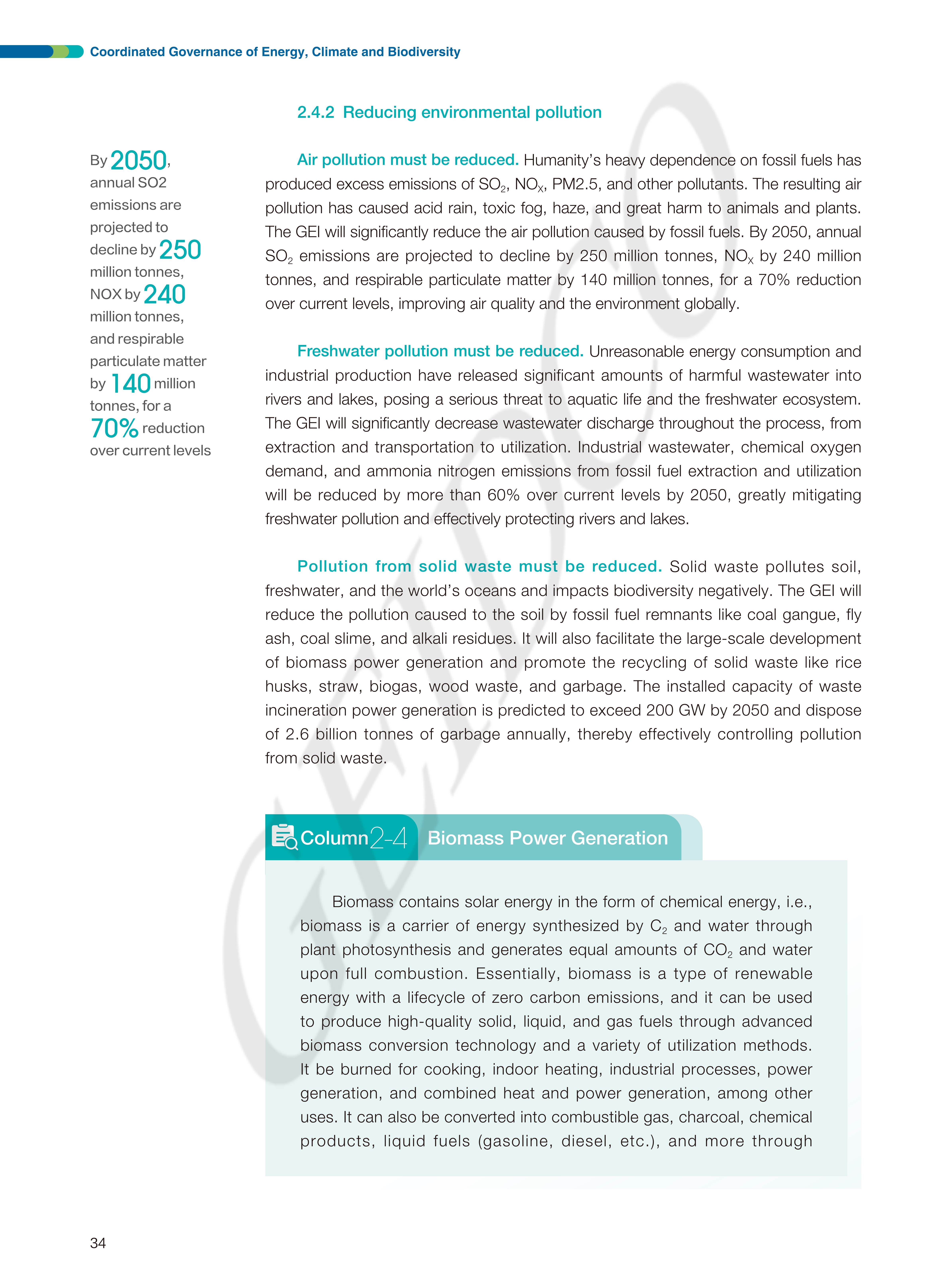 Coordinated Governance of Energy, Climate and Biodiversity

2.4.2 Reducing environmental pollution

By 2050, annual SO2 emissions are projected to decline by 250 million tonnes, NOX by 240 million tonnes, and respirable particulate matter by 140 million tonnes, for a 70% reduction over current levels

Air pollution must be reduced. Humanity's heavy dependence on fossil fuels has produced excess emissions of $SO_2$, $NO_X$, PM2.5, and other pollutants. The resulting air pollution has caused acid rain, toxic fog, haze, and great harm to animals and plants. The GEI will significantly reduce the air pollution caused by fossil fuels. By 2050, annual $SO_2$ emissions are projected to decline by 250 million tonnes, $NO_X$ by 240 million tonnes, and respirable particulate matter by 140 million tonnes, for a 70% reduction over current levels, improving air quality and the environment globally.

Freshwater pollution must be reduced. Unreasonable energy consumption and industrial production have released significant amounts of harmful wastewater into rivers and lakes, posing a serious threat to aquatic life and the freshwater ecosystem. The GEI will significantly decrease wastewater discharge throughout the process, from extraction and transportation to utilization. Industrial wastewater, chemical oxygen demand, and ammonia nitrogen emissions from fossil fuel extraction and utilization will be reduced by more than 60% over current levels by 2050, greatly mitigating freshwater pollution and effectively protecting rivers and lakes.

Pollution from solid waste must be reduced. Solid waste pollutes soil, freshwater, and the world's oceans and impacts biodiversity negatively. The GEI will reduce the pollution caused to the soil by fossil fuel remnants like coal gangue, fly ash, coal slime, and alkali residues. It will also facilitate the large-scale development of biomass power generation and promote the recycling of solid waste like rice husks, straw, biogas, wood waste, and garbage. The installed capacity of waste incineration power generation is predicted to exceed 200 GW by 2050 and dispose of 2.6 billion tonnes of garbage annually, thereby effectively controlling pollution from solid waste.

Column 2-4 Biomass Power Generation

Biomass contains solar energy in the form of chemical energy, i.e., biomass is a carrier of energy synthesized by $C_2$ and water through plant photosynthesis and generates equal amounts of $CO_2$ and water upon full combustion. Essentially, biomass is a type of renewable energy with a lifecycle of zero carbon emissions, and it can be used to produce high-quality solid, liquid, and gas fuels through advanced biomass conversion technology and a variety of utilization methods. It be burned for cooking, indoor heating, industrial processes, power generation, and combined heat and power generation, among other uses. It can also be converted into combustible gas, charcoal, chemical products, liquid fuels (gasoline, diesel, etc.), and more through

34